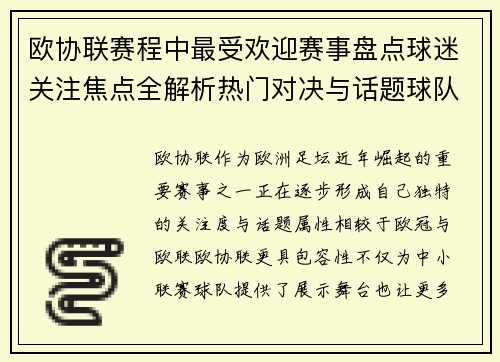 欧协联赛程中最受欢迎赛事盘点球迷关注焦点全解析热门对决与话题球队

欧协联作为欧洲足坛近年崛起的重要赛事之一正在逐步形成自己独特的关注度与话题属性相较于欧冠与欧联欧协联更具包容性不仅为中小联赛球队提供了展示舞台也让更多